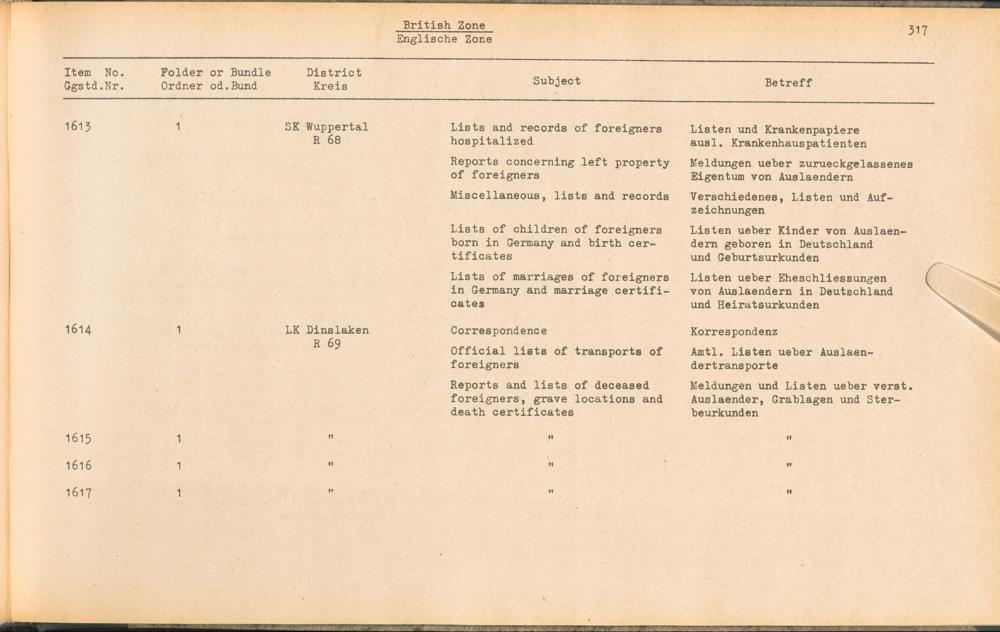 British Zone
Englische Zone

317

| Item No. Ggstd.Nr. | Folder or Bundle Ordner od.Bund | District Kreis | Subject | Betreff |
|---|---|---|---|---|
| 1613 | 1 | SK Wuppertal R 68 | Lists and records of foreigners hospitalized | Listen und Krankenpapiere ausl. Krankenhauspatienten |
| | | | Reports concerning left property of foreigners | Meldungen ueber zurueckgelassenes Eigentum von Auslaendern |
| | | | Miscellaneous, lists and records | Verschiedenes, Listen und Aufzeichnungen |
| | | | Lists of children of foreigners born in Germany and birth certificates | Listen ueber Kinder von Auslaendern geboren in Deutschland und Geburtsurkunden |
| | | | Lists of marriages of foreigners in Germany and marriage certificates | Listen ueber Eheschliessungen von Auslaendern in Deutschland und Heiratsurkunden |
| 1614 | 1 | LK Dinslaken R 69 | Correspondence | Korrespondenz |
| | | | Official lists of transports of foreigners | Amtl. Listen ueber Auslaendertransporte |
| | | | Reports and lists of deceased foreigners, grave locations and death certificates | Meldungen und Listen ueber verst. Auslaender, Grablagen und Sterbeurkunden |
| 1615 | 1 | " | " | " |
| 1616 | 1 | " | " | " |
| 1617 | 1 | " | " | " |